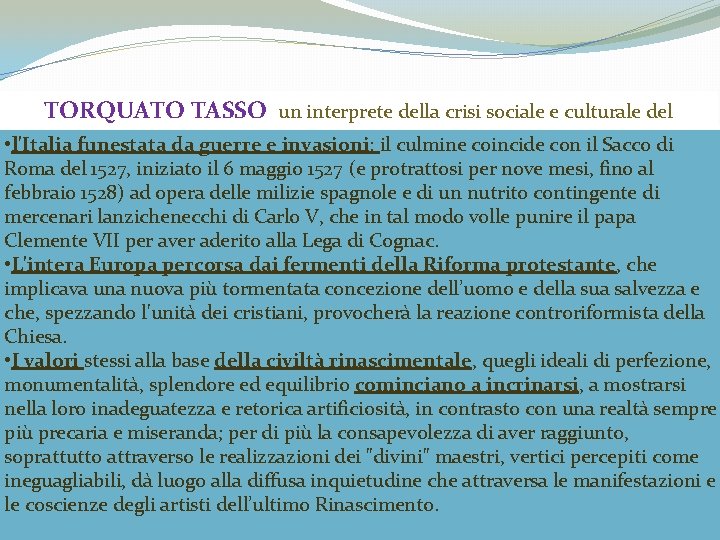 TORQUATO TASSO un interprete della crisi sociale e culturale del

•l'Italia funestata da guerre e invasioni: il culmine coincide con il Sacco di Roma del 1527, iniziato il 6 maggio 1527 (e protrattosi per nove mesi, fino al febbraio 1528) ad opera delle milizie spagnole e di un nutrito contingente di mercenari lanzichenecchi di Carlo V, che in tal modo volle punire il papa Clemente VII per aver aderito alla Lega di Cognac.
•L'intera Europa percorsa dai fermenti della Riforma protestante, che implicava una nuova più tormentata concezione dell'uomo e della sua salvezza e che, spezzando l'unità dei cristiani, provocherà la reazione controriformista della Chiesa.
•I valori stessi alla base della civiltà rinascimentale, quegli ideali di perfezione, monumentalità, splendore ed equilibrio cominciano a incrinarsi, a mostrarsi nella loro inadeguatezza e retorica artificiosità, in contrasto con una realtà sempre più precaria e miseranda; per di più la consapevolezza di aver raggiunto, soprattutto attraverso le realizzazioni dei "divini" maestri, vertici percepiti come ineguagliabili, dà luogo alla diffusa inquietudine che attraversa le manifestazioni e le coscienze degli artisti dell'ultimo Rinascimento.